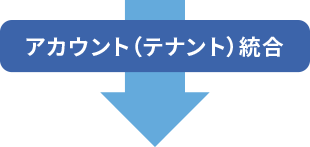 アカウント（テナント）統合